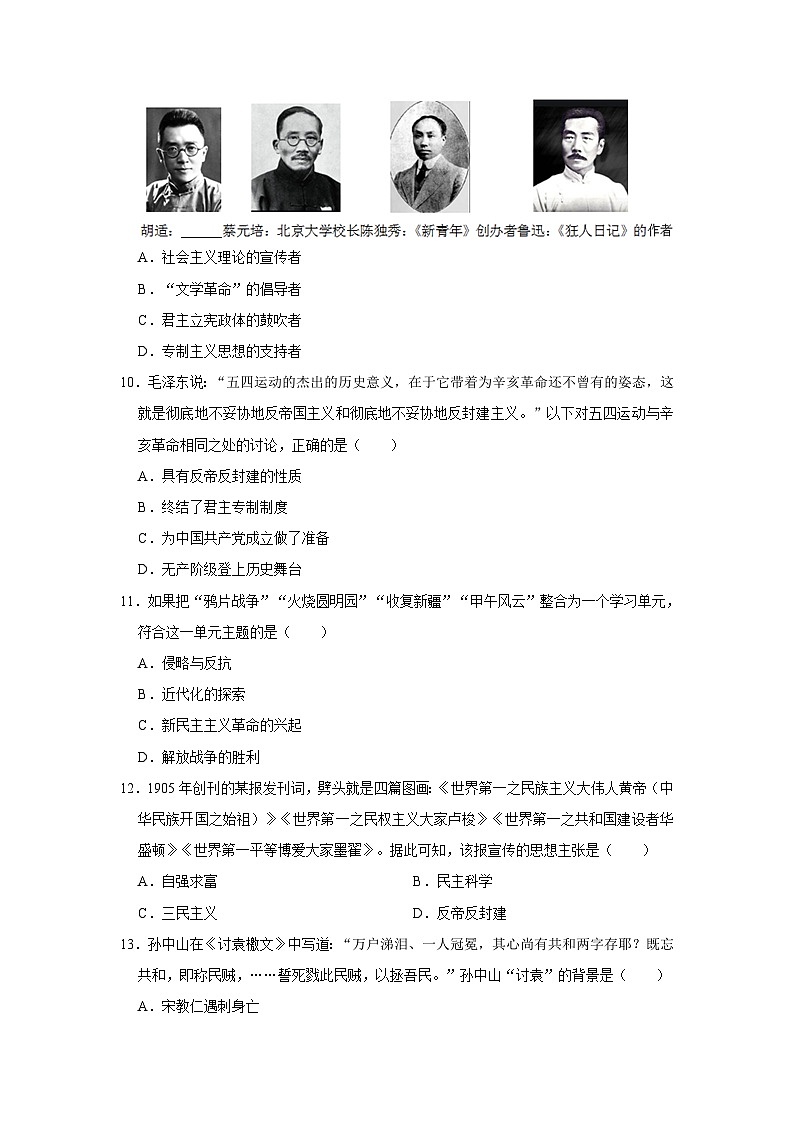 胡适：______蔡元培：北京大学校长陈独秀：《新青年》创办者鲁迅：《狂人日记》的作者

A．社会主义理论的宣传者

B．“文学革命”的倡导者

C．君主立宪政体的鼓吹者

D．专制主义思想的支持者

10．毛泽东说：“五四运动的杰出的历史意义，在于它带着为辛亥革命还不曾有的姿态，这就是彻底地不妥协地反帝国主义和彻底地不妥协地反封建主义。”以下对五四运动与辛亥革命相同之处的讨论，正确的是（　　）

A．具有反帝反封建的性质

B．终结了君主专制制度

C．为中国共产党成立做了准备

D．无产阶级登上历史舞台

11．如果把“鸦片战争”“火烧圆明园”“收复新疆”“甲午风云”整合为一个学习单元，符合这一单元主题的是（　　）

A．侵略与反抗

B．近代化的探索

C．新民主主义革命的兴起

D．解放战争的胜利

12．1905年创刊的某报发刊词，劈头就是四篇图画：《世界第一之民族主义大伟人黄帝（中华民族开国之始祖）》《世界第一之民权主义大家卢梭》《世界第一之共和国建设者华盛顿》《世界第一平等博爱大家墨翟》。据此可知，该报宣传的思想主张是（　　）

A．自强求富　　　　　　　　　　B．民主科学

C．三民主义　　　　　　　　　　D．反帝反封建

13．孙中山在《讨袁檄文》中写道：“万户涕泪、一人冠冕，其心尚有共和两字存耶？既忘共和，即称民贼，……誓死戮此民贼，以拯吾民。”孙中山“讨袁”的背景是（　　）

A．宋教仁遇刺身亡